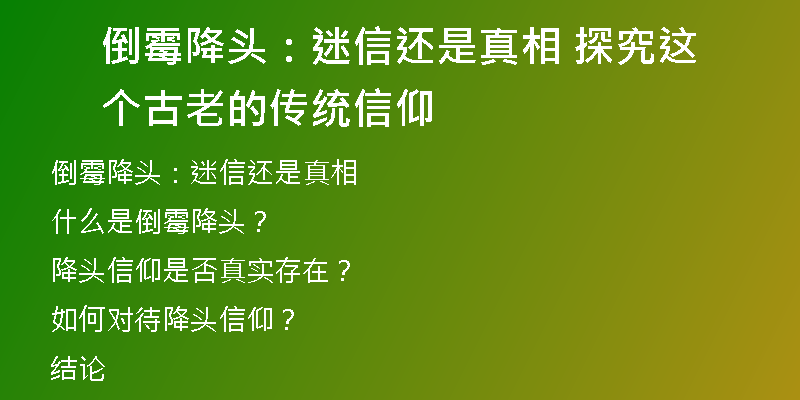 倒霉降头：迷信还是真相 探究这个古老的传统信仰

倒霉降头：迷信还是真相

什么是倒霉降头？

降头信仰是否真实存在？

如何对待降头信仰？

结论